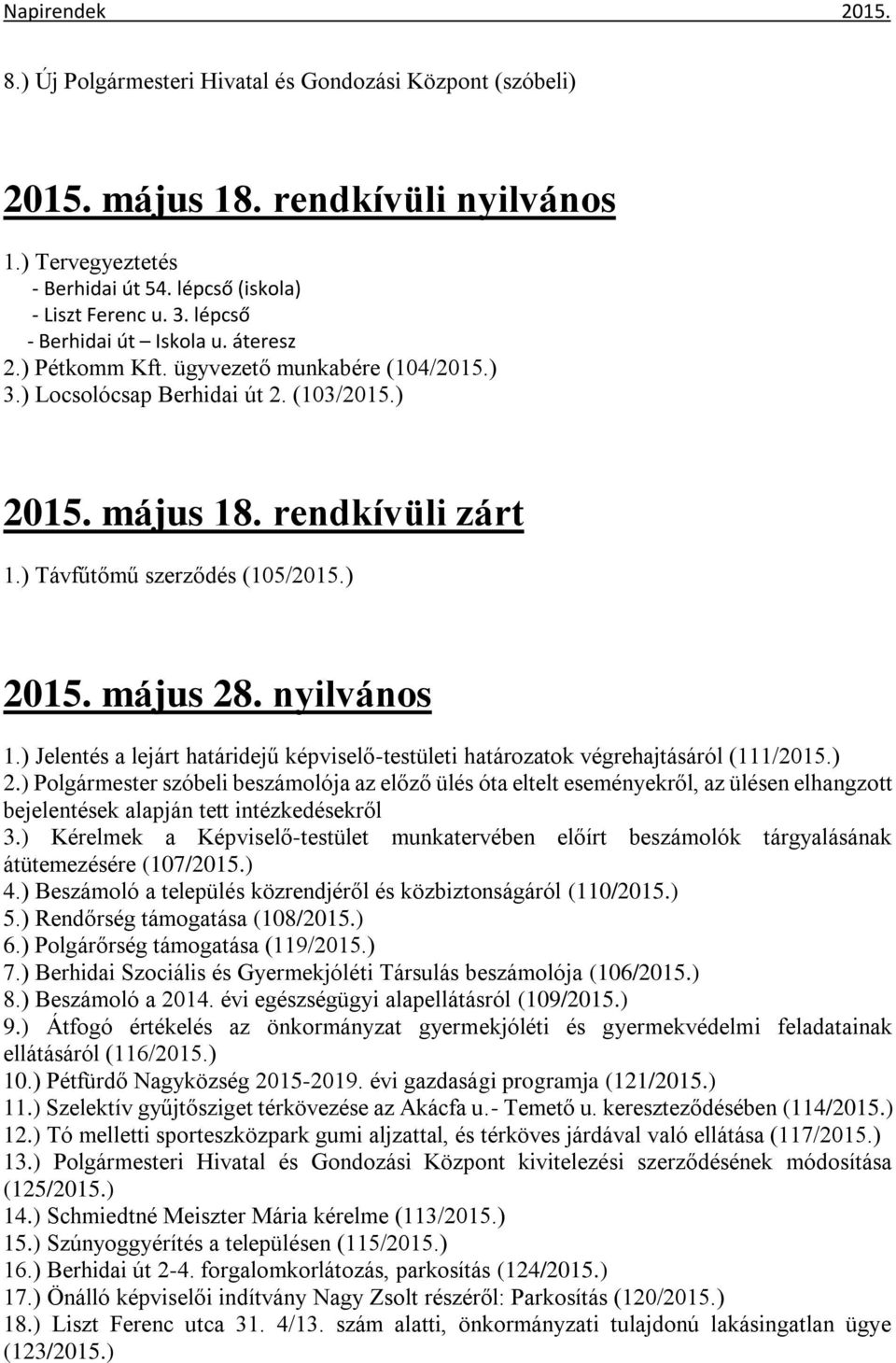 Napirendek 2015.

8.) Új Polgármesteri Hivatal és Gondozási Központ (szóbeli)

2015. május 18. rendkívüli nyilvános

1.) Tervegyeztetés
- Berhidai út 54. lépcső (iskola)
- Liszt Ferenc u. 3. lépcső
- Berhidai út – Iskola u. áteresz
2.) Pétkomm Kft. ügyvezető munkabére (104/2015.)
3.) Locsolócsap Berhidai út 2. (103/2015.)

2015. május 18. rendkívüli zárt

1.) Távfűtőmű szerződés (105/2015.)

2015. május 28. nyilvános

1.) Jelentés a lejárt határidejű képviselő-testületi határozatok végrehajtásáról (111/2015.)
2.) Polgármester szóbeli beszámolója az előző ülés óta eltelt eseményekről, az ülésen elhangzott bejelentések alapján tett intézkedésekről
3.) Kérelmek a Képviselő-testület munkatervében előírt beszámolók tárgyalásának átütemezésére (107/2015.)
4.) Beszámoló a település közrendjéről és közbiztonságáról (110/2015.)
5.) Rendőrség támogatása (108/2015.)
6.) Polgárőrség támogatása (119/2015.)
7.) Berhidai Szociális és Gyermekjóléti Társulás beszámolója (106/2015.)
8.) Beszámoló a 2014. évi egészségügyi alapellátásról (109/2015.)
9.) Átfogó értékelés az önkormányzat gyermekjóléti és gyermekvédelmi feladatainak ellátásáról (116/2015.)
10.) Pétfürdő Nagyközség 2015-2019. évi gazdasági programja (121/2015.)
11.) Szelektív gyűjtősziget térkövezése az Akácfa u.- Temető u. kereszteződésében (114/2015.)
12.) Tó melletti sporteszközpark gumi aljzattal, és térköves járdával való ellátása (117/2015.)
13.) Polgármesteri Hivatal és Gondozási Központ kivitelezési szerződésének módosítása (125/2015.)
14.) Schmiedtné Meiszter Mária kérelme (113/2015.)
15.) Szúnyoggyérítés a településen (115/2015.)
16.) Berhidai út 2-4. forgalomkorlátozás, parkosítás (124/2015.)
17.) Önálló képviselői indítvány Nagy Zsolt részéről: Parkosítás (120/2015.)
18.) Liszt Ferenc utca 31. 4/13. szám alatti, önkormányzati tulajdonú lakásingatlan ügye (123/2015.)